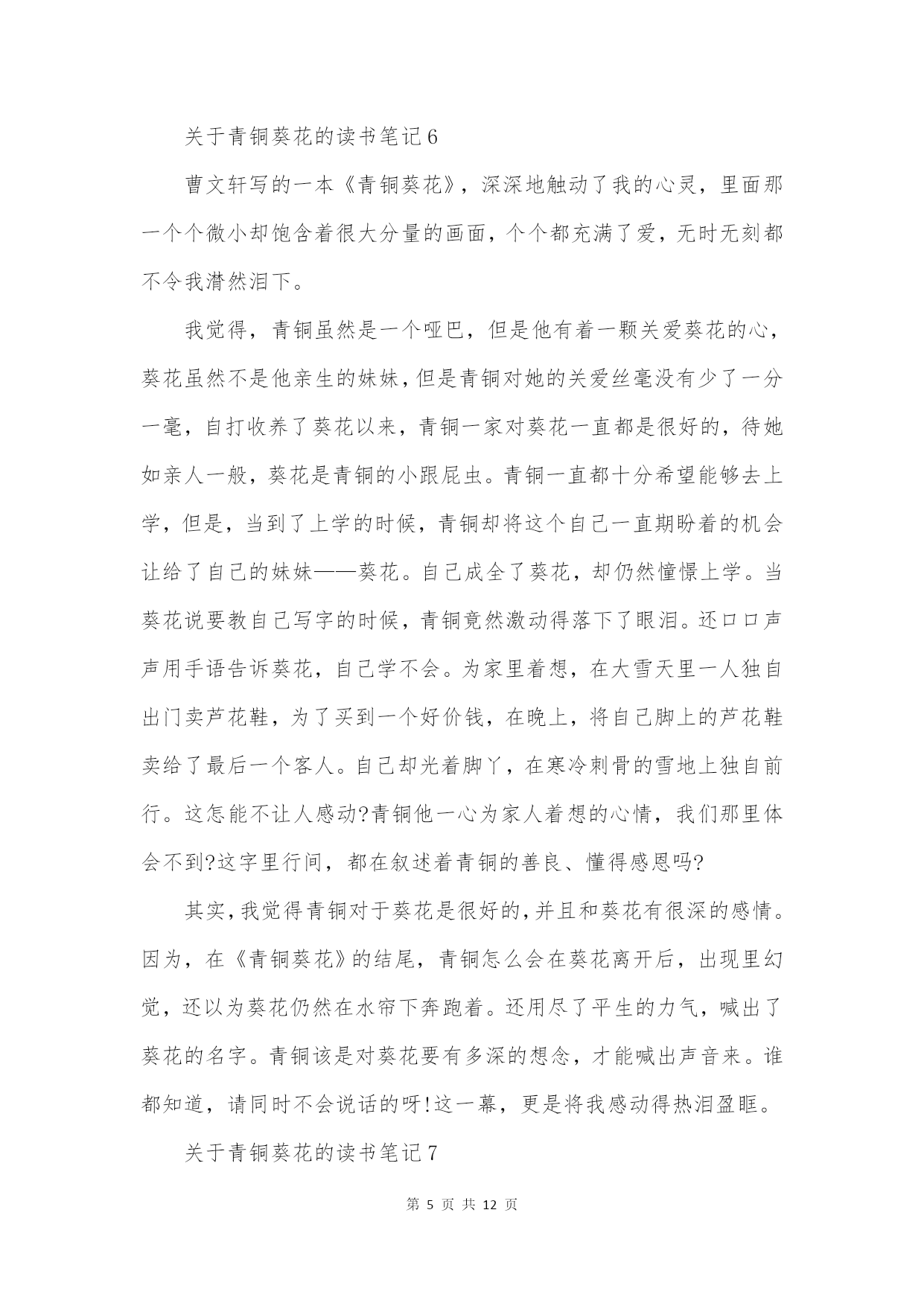 关于青铜葵花的读书笔记6

曹文轩写的一本《青铜葵花》，深深地触动了我的心灵，里面那一个个微小却饱含着很大分量的画面，个个都充满了爱，无时无刻都不令我潸然泪下。

我觉得，青铜虽然是一个哑巴，但是他有着一颗关爱葵花的心，葵花虽然不是他亲生的妹妹，但是青铜对她的关爱丝毫没有少了一分一毫，自打收养了葵花以来，青铜一家对葵花一直都是很好的，待她如亲人一般，葵花是青铜的小跟屁虫。青铜一直都十分希望能够去上学，但是，当到了上学的时候，青铜却将这个自己一直期盼着的机会让给了自己的妹妹——葵花。自己成全了葵花，却仍然憧憬上学。当葵花说要教自己写字的时候，青铜竟然激动得落下了眼泪。还口口声声用手语告诉葵花，自己学不会。为家里着想，在大雪天里一人独自出门卖芦花鞋，为了买到一个好价钱，在晚上，将自己脚上的芦花鞋卖给了最后一个客人。自己却光着脚丫，在寒冷刺骨的雪地上独自前行。这怎能不让人感动?青铜他一心为家人着想的心情，我们那里体会不到?这字里行间，都在叙述着青铜的善良、懂得感恩吗?

其实，我觉得青铜对于葵花是很好的，并且和葵花有很深的感情。因为，在《青铜葵花》的结尾，青铜怎么会在葵花离开后，出现里幻觉，还以为葵花仍然在水帘下奔跑着。还用尽了平生的力气，喊出了葵花的名字。青铜该是对葵花要有多深的想念，才能喊出声音来。谁都知道，请同时不会说话的呀!这一幕，更是将我感动得热泪盈眶。

关于青铜葵花的读书笔记7

第 5 页 共 12 页